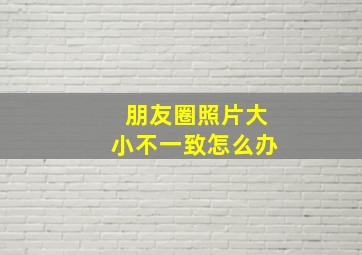 朋友圈照片大小不一致怎么办